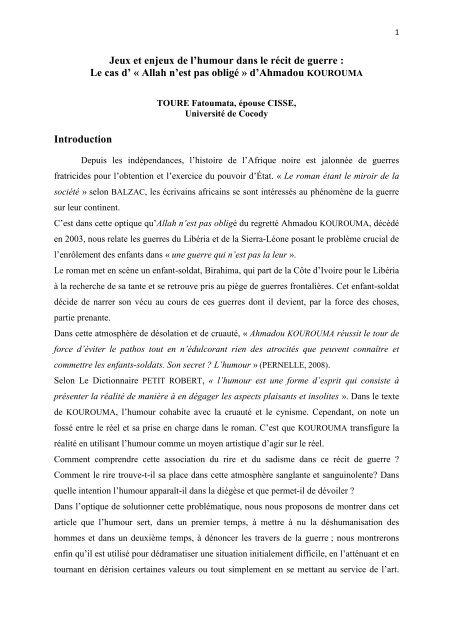 1

Jeux et enjeux de l'humour dans le récit de guerre :
Le cas d' « Allah n'est pas obligé » d'Ahmadou KOUROUMA

TOURE Fatoumata, épouse CISSE,
Université de Cocody

Introduction

Depuis les indépendances, l'histoire de l'Afrique noire est jalonnée de guerres fratricides pour l'obtention et l'exercice du pouvoir d'État. « Le roman étant le miroir de la société » selon BALZAC, les écrivains africains se sont intéressés au phénomène de la guerre sur leur continent.

C'est dans cette optique qu'Allah n'est pas obligé du regretté Ahmadou KOUROUMA, décédé en 2003, nous relate les guerres du Libéria et de la Sierra-Léone posant le problème crucial de l'enrôlement des enfants dans « une guerre qui n'est pas la leur ».

Le roman met en scène un enfant-soldat, Birahima, qui part de la Côte d'Ivoire pour le Libéria à la recherche de sa tante et se retrouve pris au piège de guerres frontalières. Cet enfant-soldat décide de narrer son vécu au cours de ces guerres dont il devient, par la force des choses, partie prenante.

Dans cette atmosphère de désolation et de cruauté, « Ahmadou KOUROUMA réussit le tour de force d'éviter le pathos tout en n'édulcorant rien des atrocités que peuvent connaître et commettre les enfants-soldats. Son secret ? L'humour » (PERNELLE, 2008).

Selon Le Dictionnaire PETIT ROBERT, « l'humour est une forme d'esprit qui consiste à présenter la réalité de manière à en dégager les aspects plaisants et insolites ». Dans le texte de KOUROUMA, l'humour cohabite avec la cruauté et le cynisme. Cependant, on note un fossé entre le réel et sa prise en charge dans le roman. C'est que KOUROUMA transfigure la réalité en utilisant l'humour comme un moyen artistique d'agir sur le réel.

Comment comprendre cette association du rire et du sadisme dans ce récit de guerre ? Comment le rire trouve-t-il sa place dans cette atmosphère sanglante et sanguinolente? Dans quelle intention l'humour apparaît-il dans la diégèse et que permet-il de dévoiler ?

Dans l'optique de solutionner cette problématique, nous nous proposons de montrer dans cet article que l'humour sert, dans un premier temps, à mettre à nu la déshumanisation des hommes et dans un deuxième temps, à dénoncer les travers de la guerre ; nous montrerons enfin qu'il est utilisé pour dédramatiser une situation initialement difficile, en l'atténuant et en tournant en dérision certaines valeurs ou tout simplement en se mettant au service de l'art.